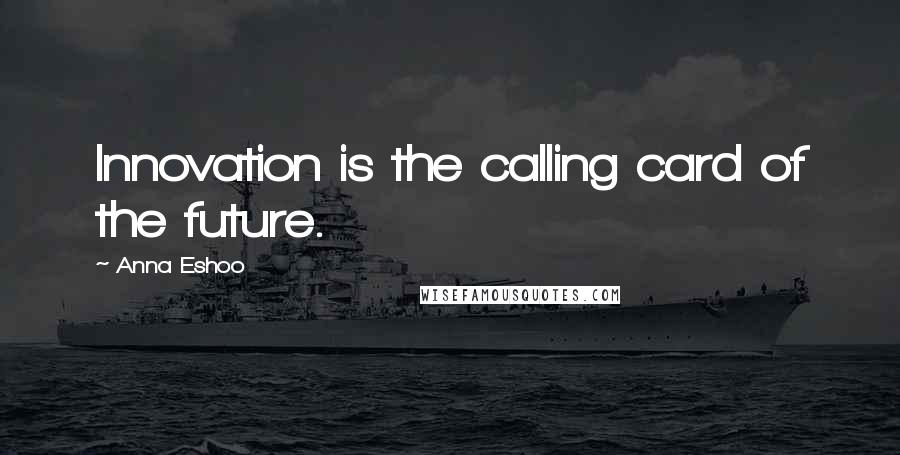 Innovation is the calling card of the future.

~ Anna Eshoo

WISEFAMOUSQUOTES.COM